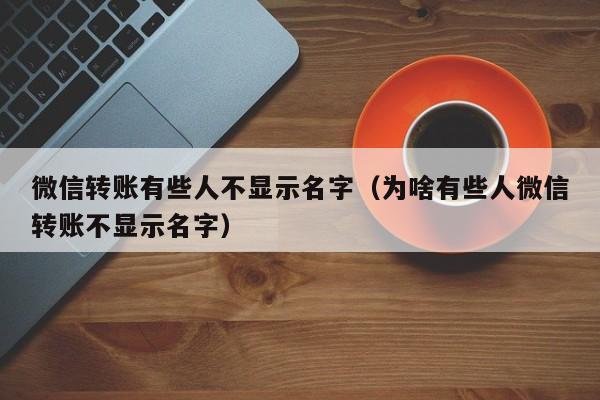 微信转账有些人不显示名字（为啥有些人微信转账不显示名字）